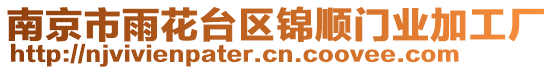 南京市雨花台区锦顺门业加工厂
http://njvivienpater.cn.coovee.com